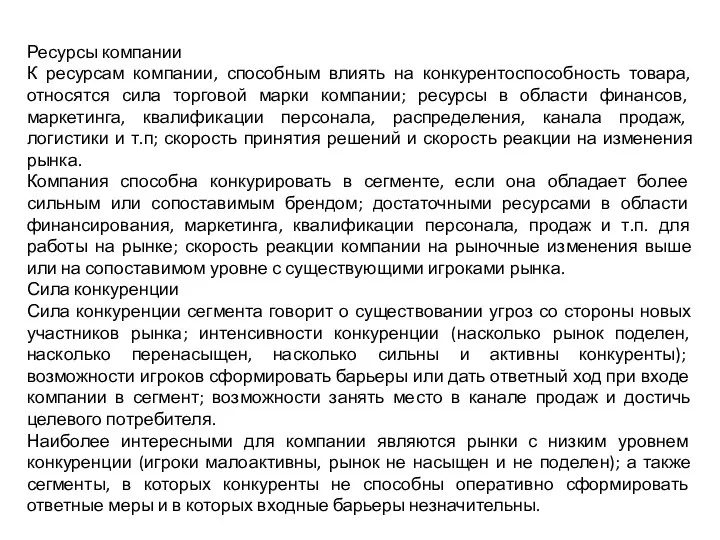 Ресурсы компании
К ресурсам компании, способным влиять на конкурентоспособность товара, относятся сила торговой марки компании; ресурсы в области финансов, маркетинга, квалификации персонала, распределения, канала продаж, логистики и т.п; скорость принятия решений и скорость реакции на изменения рынка.
Компания способна конкурировать в сегменте, если она обладает более сильным или сопоставимым брендом; достаточными ресурсами в области финансирования, маркетинга, квалификации персонала, продаж и т.п. для работы на рынке; скорость реакции компании на рыночные изменения выше или на сопоставимом уровне с существующими игроками рынка.
Сила конкуренции
Сила конкуренции сегмента говорит о существовании угроз со стороны новых участников рынка; интенсивности конкуренции (насколько рынок поделен, насколько перенасыщен, насколько сильны и активны конкуренты); возможности игроков сформировать барьеры или дать ответный ход при входе компании в сегмент; возможности занять место в канале продаж и достичь целевого потребителя.
Наиболее интересными для компании являются рынки с низким уровнем конкуренции (игроки малоактивны, рынок не насыщен и не поделен); а также сегменты, в которых конкуренты не способны оперативно сформировать ответные меры и в которых входные барьеры незначительны.